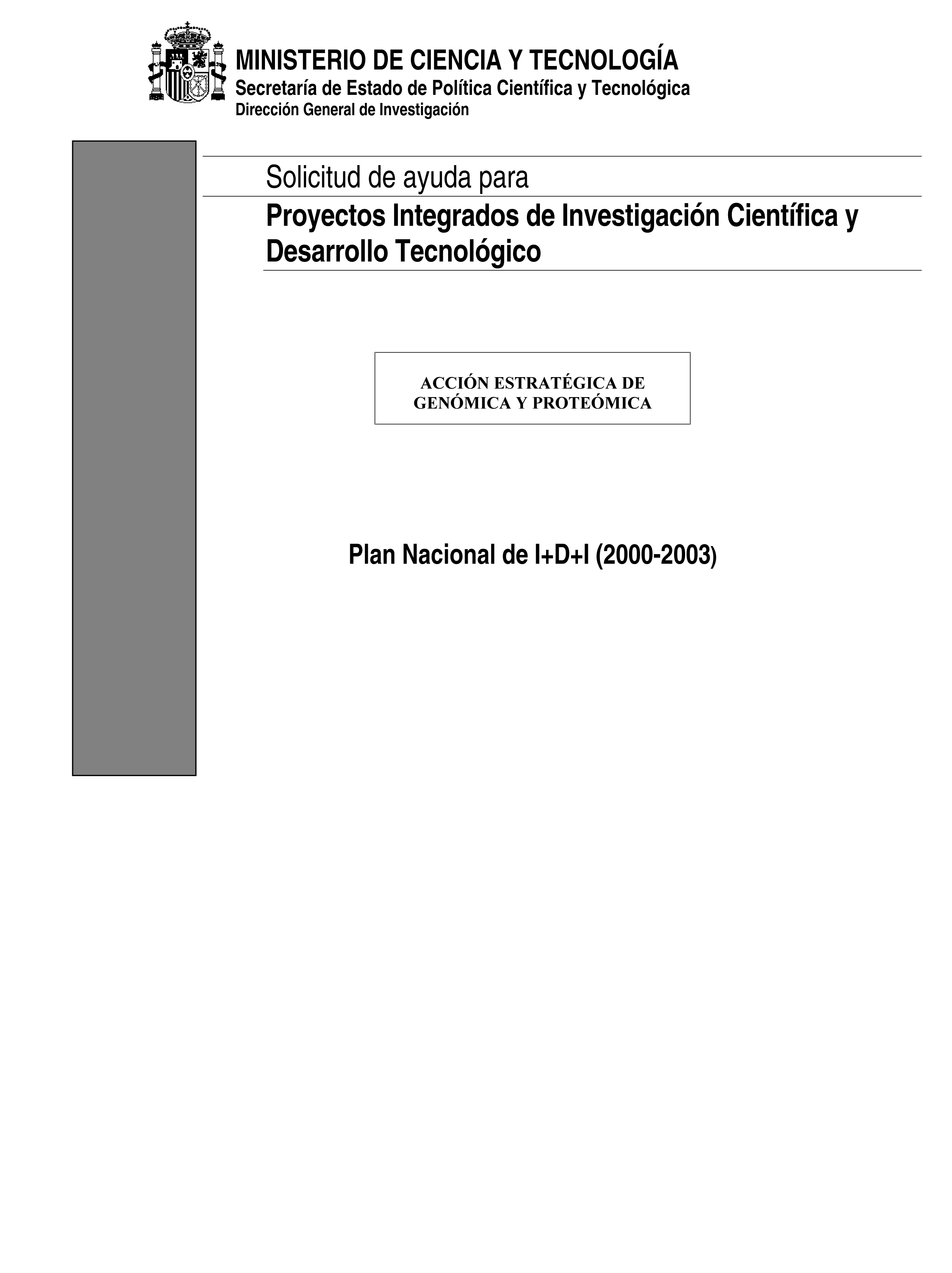 MINISTERIO DE CIENCIA Y TECNOLOGÍA
Secretaría de Estado de Política Científica y Tecnológica
Dirección General de Investigación

Solicitud de ayuda para

Proyectos Integrados de Investigación Científica y Desarrollo Tecnológico

ACCIÓN ESTRATÉGICA DE GENÓMICA Y PROTEÓMICA

Plan Nacional de I+D+I (2000-2003)